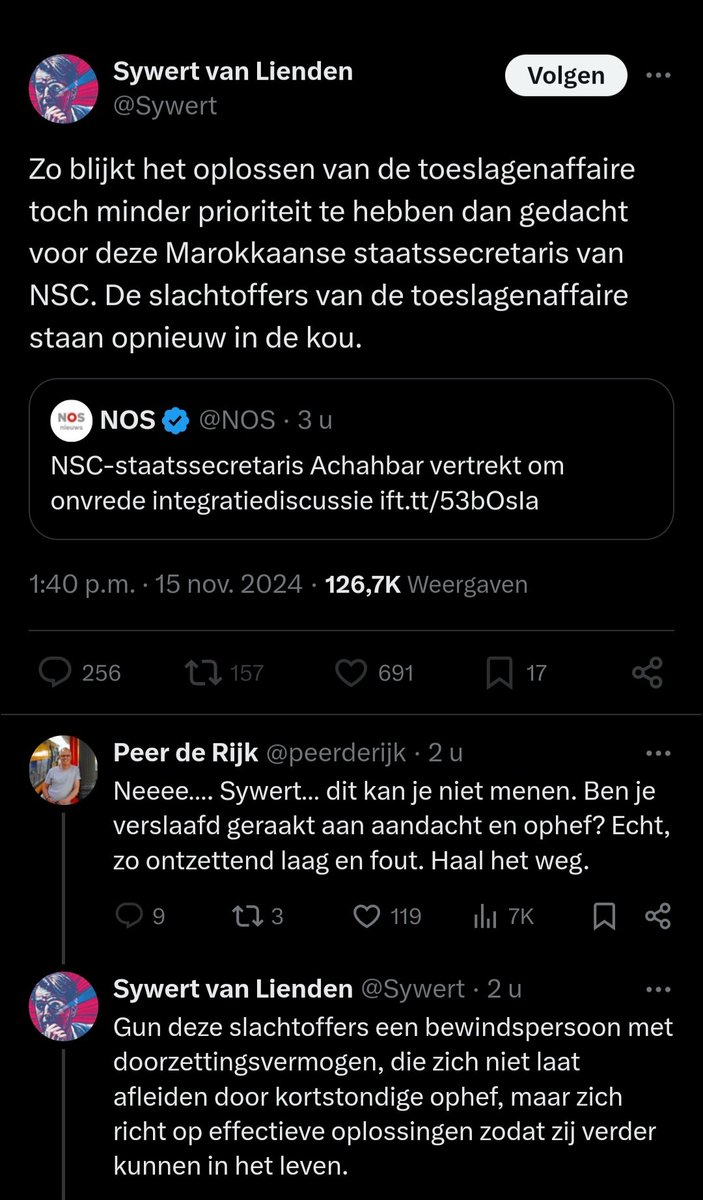 Sywert van Lienden
@Sywert

Volgen

Zo blijkt het oplossen van de toeslagenaffaire toch minder prioriteit te hebben dan gedacht voor deze Marokkaanse staatssecretaris van NSC. De slachtoffers van de toeslagenaffaire staan opnieuw in de kou.

NOS nieuws
NOS @NOS · 3 u
NSC-staatssecretaris Achahbar vertrekt om onvrede integratiediscussie ift.tt/53bOsla

1:40 p.m. · 15 nov. 2024 · 126,7K Weergaven

256 157 691 17

Peer de Rijk @peerderijk · 2 u
Neeee.... Sywert... dit kan je niet menen. Ben je verslaafd geraakt aan aandacht en ophef? Echt, zo ontzettend laag en fout. Haal het weg.

9 3 119 7K

Sywert van Lienden @Sywert · 2 u
Gun deze slachtoffers een bewindspersoon met doorzettingsvermogen, die zich niet laat afleiden door kortstondige ophef, maar zich richt op effectieve oplossingen zodat zij verder kunnen in het leven.